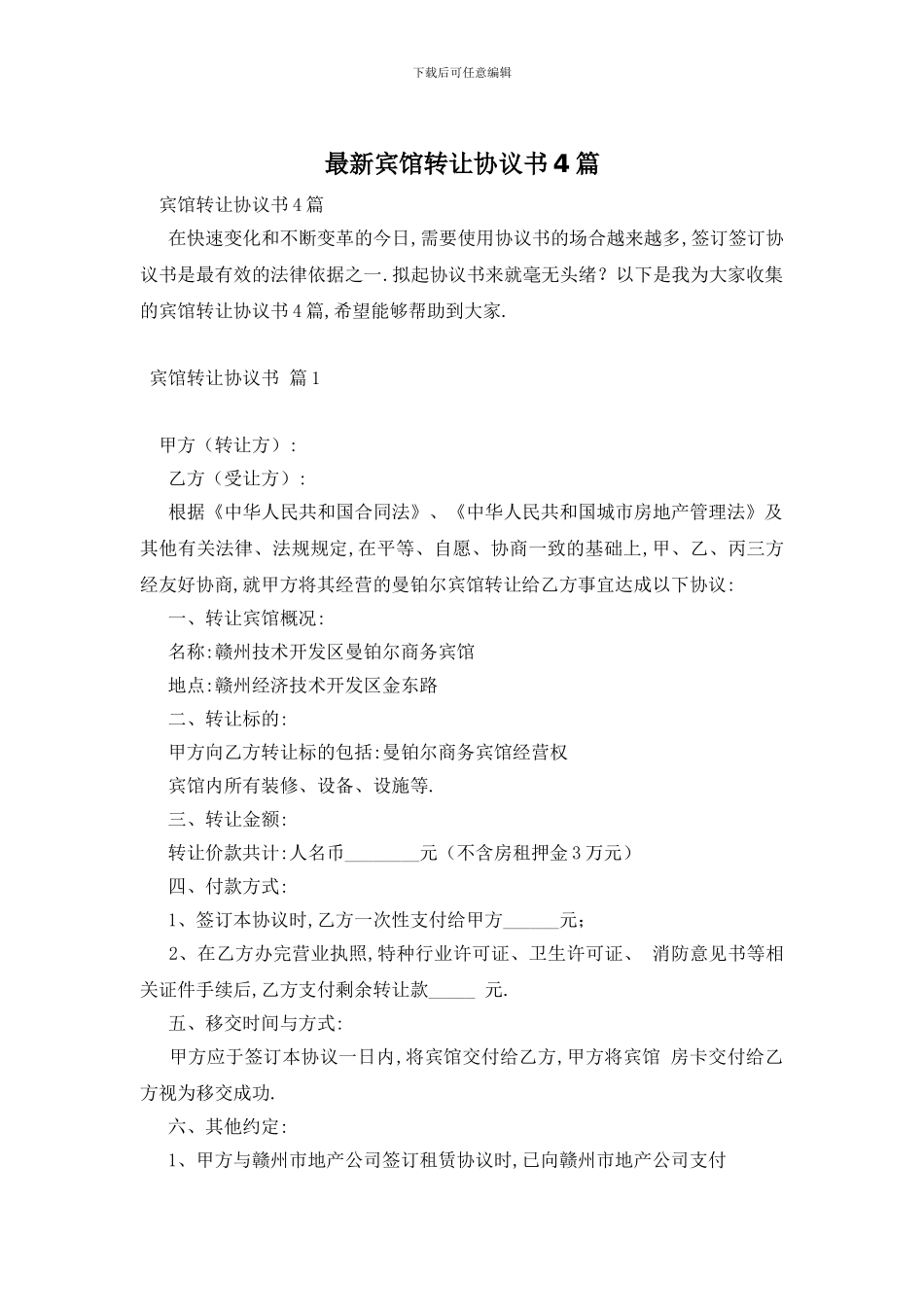 下载后可任意编辑

最新宾馆转让协议书4篇

宾馆转让协议书4篇

在快速变化和不断变革的今日,需要使用协议书的场合越来越多,签订签订协议书是最有效的法律依据之一.拟起协议书来就毫无头绪？以下是我为大家收集的宾馆转让协议书4篇,希望能够帮助到大家.

宾馆转让协议书 篇1

甲方（转让方）:

乙方（受让方）:

根据《中华人民共和国合同法》、《中华人民共和国城市房地产管理法》及其他有关法律、法规规定,在平等、自愿、协商一致的基础上,甲、乙、丙三方经友好协商,就甲方将其经营的曼铂尔宾馆转让给乙方事宜达成以下协议:

一、转让宾馆概况:

名称:赣州技术开发区曼铂尔商务宾馆

地点:赣州经济技术开发区金东路

二、转让标的:

甲方向乙方转让标的包括:曼铂尔商务宾馆经营权

宾馆内所有装修、设备、设施等.

三、转让金额:

转让价款共计:人名币________元（不含房租押金3万元）

四、付款方式:

1、签订本协议时,乙方一次性支付给甲方______元;

2、在乙方办完营业执照,特种行业许可证、卫生许可证、 消防意见书等相关证件手续后,乙方支付剩余转让款_____ 元.

五、移交时间与方式:

甲方应于签订本协议一日内,将宾馆交付给乙方,甲方将宾馆 房卡交付给乙方视为移交成功.

六、其他约定:

1、甲方与赣州市地产公司签订租赁协议时,已向赣州市地产公司支付